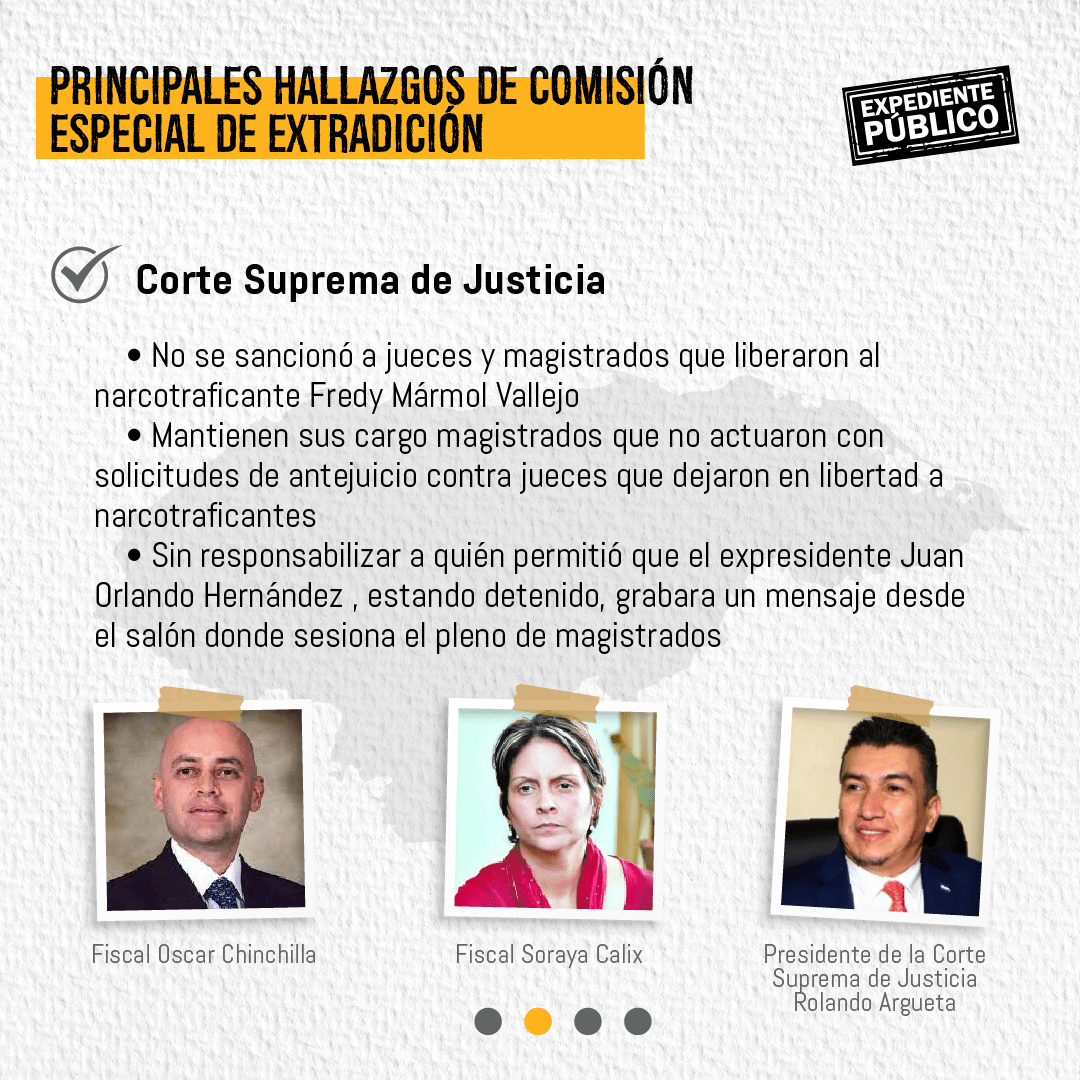 PRINCIPALES HALLAZGOS DE COMISIÓN ESPECIAL DE EXTRADICIÓN

EXPEDIENTE PÚBLICO

Corte Suprema de Justicia

• No se sancionó a jueces y magistrados que liberaron al narcotraficante Fredy Mármol Vallejo

• Mantienen sus cargo magistrados que no actuaron con solicitudes de antejuicio contra jueces que dejaron en libertad a narcotraficantes

• Sin responsabilizar a quién permitió que el expresidente Juan Orlando Hernández , estando detenido, grabara un mensaje desde el salón donde sesiona el pleno de magistrados

Fiscal Oscar Chinchilla

Fiscal Soraya Calix

Presidente de la Corte Suprema de Justicia Rolando Argueta